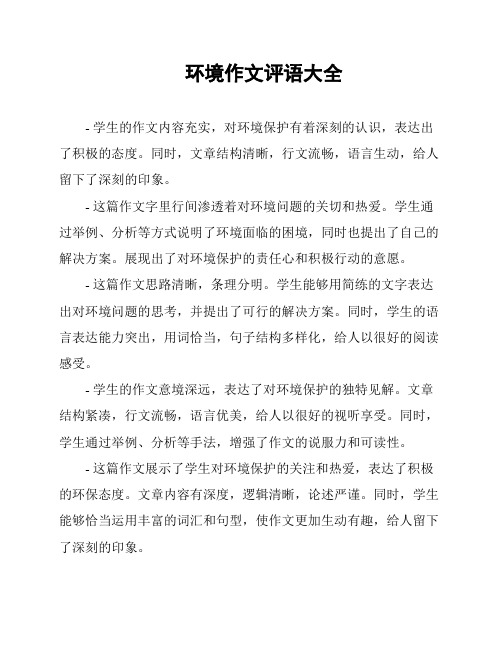 环境作文评语大全

- 学生的作文内容充实，对环境保护有着深刻的认识，表达出了积极的态度。同时，文章结构清晰，行文流畅，语言生动，给人留下了深刻的印象。

- 这篇作文字里行间渗透着对环境问题的关切和热爱。学生通过举例、分析等方式说明了环境面临的困境，同时也提出了自己的解决方案。展现出了对环境保护的责任心和积极行动的意愿。

- 这篇作文思路清晰，条理分明。学生能够用简练的文字表达出对环境问题的思考，并提出了可行的解决方案。同时，学生的语言表达能力突出，用词恰当，句子结构多样化，给人以很好的阅读感受。

- 学生的作文意境深远，表达了对环境保护的独特见解。文章结构紧凑，行文流畅，语言优美，给人以很好的视听享受。同时，学生通过举例、分析等手法，增强了作文的说服力和可读性。

- 这篇作文展示了学生对环境保护的关注和热爱，表达了积极的环保态度。文章内容有深度，逻辑清晰，论述严谨。同时，学生能够恰当运用丰富的词汇和句型，使作文更加生动有趣，给人留下了深刻的印象。